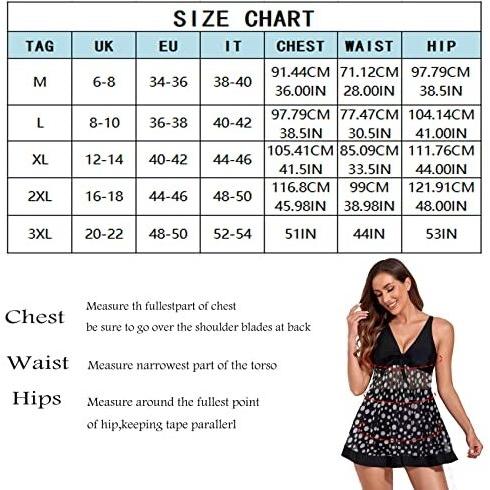 SIZE CHART

| TAG | UK | EU | IT | CHEST | WAIST | HIP |
|---|---|---|---|---|---|---|
| M | 6-8 | 34-36 | 38-40 | 91.44CM 36.00IN | 71.12CM 28.00IN | 97.79CM 38.5IN |
| L | 8-10 | 36-38 | 40-42 | 97.79CM 38.5IN | 77.47CM 30.5IN | 104.14CM 41.00IN |
| XL | 12-14 | 40-42 | 44-46 | 105.41CM 41.5IN | 85.09CM 33.5IN | 111.76CM 44.00IN |
| 2XL | 16-18 | 44-46 | 48-50 | 116.8CM 45.98IN | 99CM 38.98IN | 121.91CM 48.00IN |
| 3XL | 20-22 | 48-50 | 52-54 | 51IN | 44IN | 53IN |

Chest Measure th fullestpart of chest be sure to go over the shoulder blades at back

Waist Measure narrowest part of the torso

Hips Measure around the fullest point of hip,keeping tape parallerl